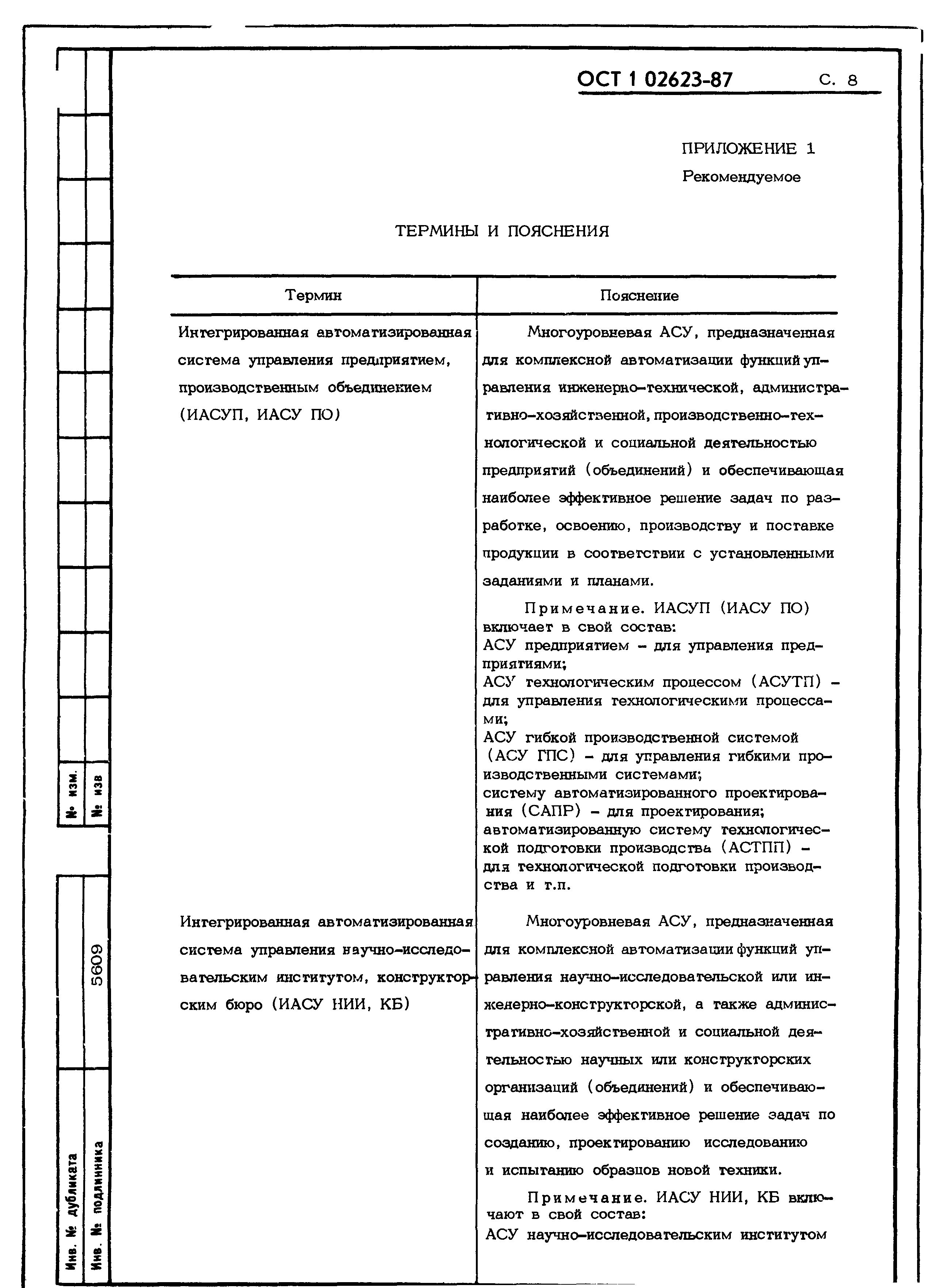 ОСТ 1 02623-87 С. 8

ПРИЛОЖЕНИЕ 1
Рекомендуемое

ТЕРМИНЫ И ПОЯСНЕНИЯ

| Термин | Пояснение |
|---|---|
| Интегрированная автоматизированная система управления предприятием, производственным объединением (ИАСУП, ИАСУ ПО) | Многоуровневая АСУ, предназначенная для комплексной автоматизации функций управления инженерно-технической, административно-хозяйственной, производственно-технологической и социальной деятельностью предприятий (объединений) и обеспечивающая наиболее эффективное решение задач по разработке, освоению, производству и поставке продукции в соответствии с установленными заданиями и планами. Примечание. ИАСУП (ИАСУ ПО) включает в свой состав: АСУ предприятием - для управления предприятиями; АСУ технологическим процессом (АСУТП) - для управления технологическими процессами; АСУ гибкой производственной системой (АСУ ГПС) - для управления гибкими производственными системами; систему автоматизированного проектирования (САПР) - для проектирования; автоматизированную систему технологической подготовки производства (АСТПП) - для технологической подготовки производства и т.п. |
| Интегрированная автоматизированная система управления научно-исследовательским институтом, конструкторским бюро (ИАСУ НИИ, КБ) | Многоуровневая АСУ, предназначенная для комплексной автоматизации функций управления научно-исследовательской или инженерно-конструкторской, а также административно-хозяйственной и социальной деятельностью научных или конструкторских организаций (объединений) и обеспечивающая наиболее эффективное решение задач по созданию, проектированию исследованию и испытанию образцов новой техники. Примечание. ИАСУ НИИ, КБ включают в свой состав: АСУ научно-исследовательским институтом |

№ изм.
№ изв
5609
Инв. № дубликата
Инв. № подлинника